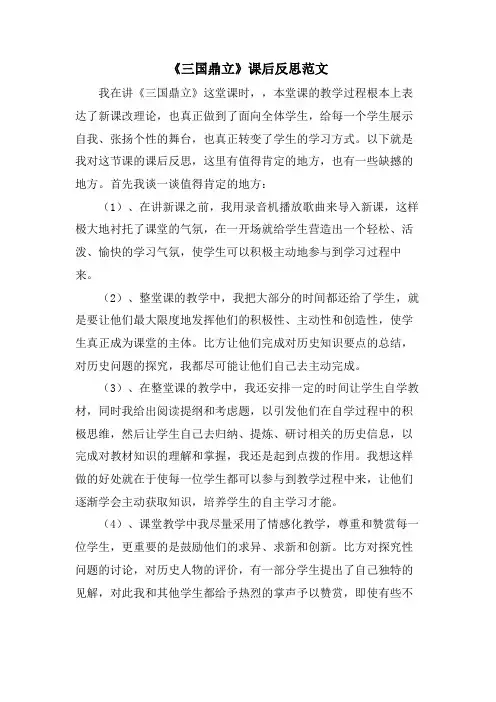 《三国鼎立》课后反思范文

我在讲《三国鼎立》这堂课时，，本堂课的教学过程根本上表达了新课改理论，也真正做到了面向全体学生，给每一个学生展示自我、张扬个性的舞台，也真正转变了学生的学习方式。以下就是我对这节课的课后反思，这里有值得肯定的地方，也有一些缺撼的地方。首先我谈一谈值得肯定的地方：

（1）、在讲新课之前，我用录音机播放歌曲来导入新课，这样极大地衬托了课堂的气氛，在一开场就给学生营造出一个轻松、活泼、愉快的学习气氛，使学生可以积极主动地参与到学习过程中来。

（2）、整堂课的教学中，我把大部分的时间都还给了学生，就是要让他们最大限度地发挥他们的积极性、主动性和创造性，使学生真正成为课堂的主体。比方让他们完成对历史知识要点的总结，对历史问题的探究，我都尽可能让他们自己去主动完成。

（3）、在整堂课的教学中，我还安排一定的时间让学生自学教材，同时我给出阅读提纲和考虑题，以引发他们在自学过程中的积极思维，然后让学生自己去归纳、提炼、研讨相关的历史信息，以完成对教材知识的理解和掌握，我还是起到点拨的作用。我想这样做的好处就在于使每一位学生都可以参与到教学过程中来，让他们逐渐学会主动获取知识，培养学生的自主学习才能。

（4）、课堂教学中我尽量采用了情感化教学，尊重和赞赏每一位学生，更重要的是鼓励他们的求异、求新和创新。比方对探究性问题的讨论，对历史人物的评价，有一部分学生提出了自己独特的见解，对此我和其他学生都给予热烈的掌声予以赞赏，即使有些不